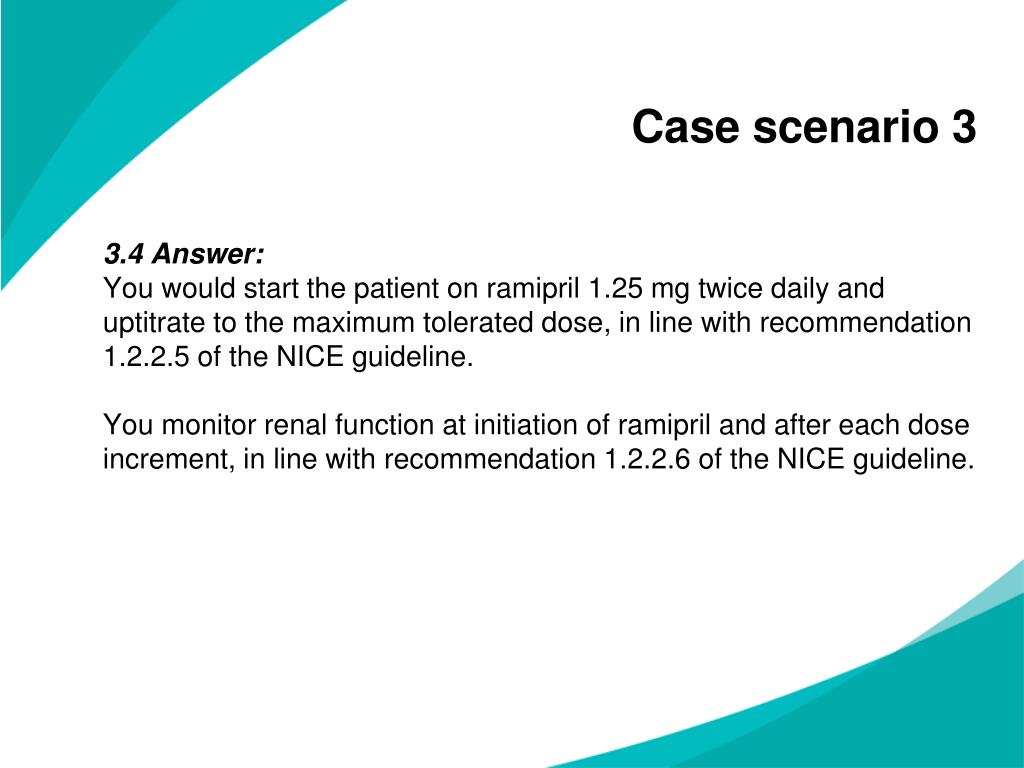 Case scenario 3

3.4 Answer:
You would start the patient on ramipril 1.25 mg twice daily and uptitrate to the maximum tolerated dose, in line with recommendation 1.2.2.5 of the NICE guideline.

You monitor renal function at initiation of ramipril and after each dose increment, in line with recommendation 1.2.2.6 of the NICE guideline.